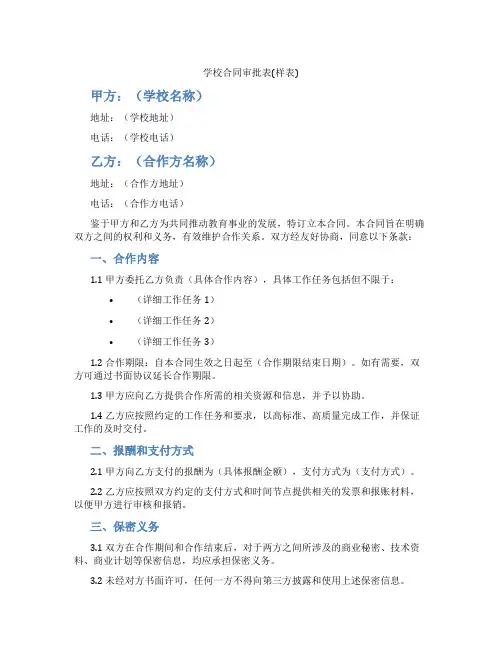 学校合同审批表(样表)

甲方：（学校名称）

地址：（学校地址）

电话：（学校电话）

乙方：（合作方名称）

地址：（合作方地址）

电话：（合作方电话）

鉴于甲方和乙方为共同推动教育事业的发展，特订立本合同。本合同旨在明确双方之间的权利和义务，有效维护合作关系。双方经友好协商，同意以下条款：

一、合作内容

1.1 甲方委托乙方负责（具体合作内容），具体工作任务包括但不限于：

• （详细工作任务 1）

• （详细工作任务 2）

• （详细工作任务 3）

1.2 合作期限：自本合同生效之日起至（合作期限结束日期）。如有需要，双方可通过书面协议延长合作期限。

1.3 甲方应向乙方提供合作所需的相关资源和信息，并予以协助。

1.4 乙方应按照约定的工作任务和要求，以高标准、高质量完成工作，并保证工作的及时交付。

二、报酬和支付方式

2.1 甲方向乙方支付的报酬为（具体报酬金额），支付方式为（支付方式）。

2.2 乙方应按照双方约定的支付方式和时间节点提供相关的发票和报账材料，以便甲方进行审核和报销。

三、保密义务

3.1 双方在合作期间和合作结束后，对于两方之间所涉及的商业秘密、技术资料、商业计划等保密信息，均应承担保密义务。

3.2 未经对方书面许可，任何一方不得向第三方披露和使用上述保密信息。